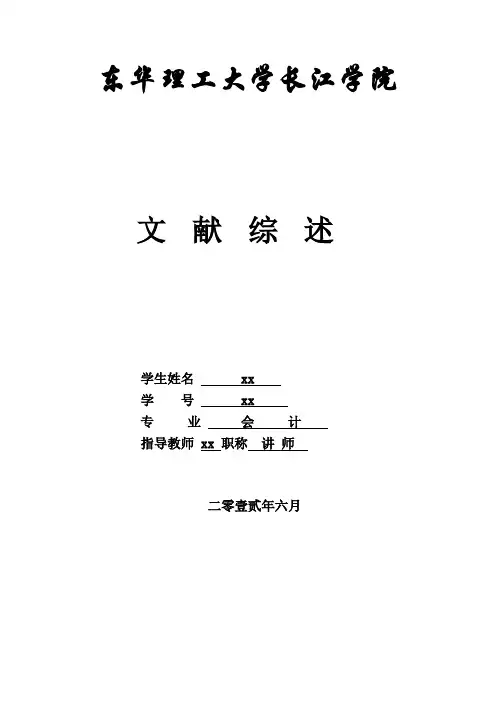 东华理工大学长江学院

文 献 综 述

学生姓名 xx
学 号 xx
专 业 会 计
指导教师 xx 职称 讲 师

二零壹贰年六月